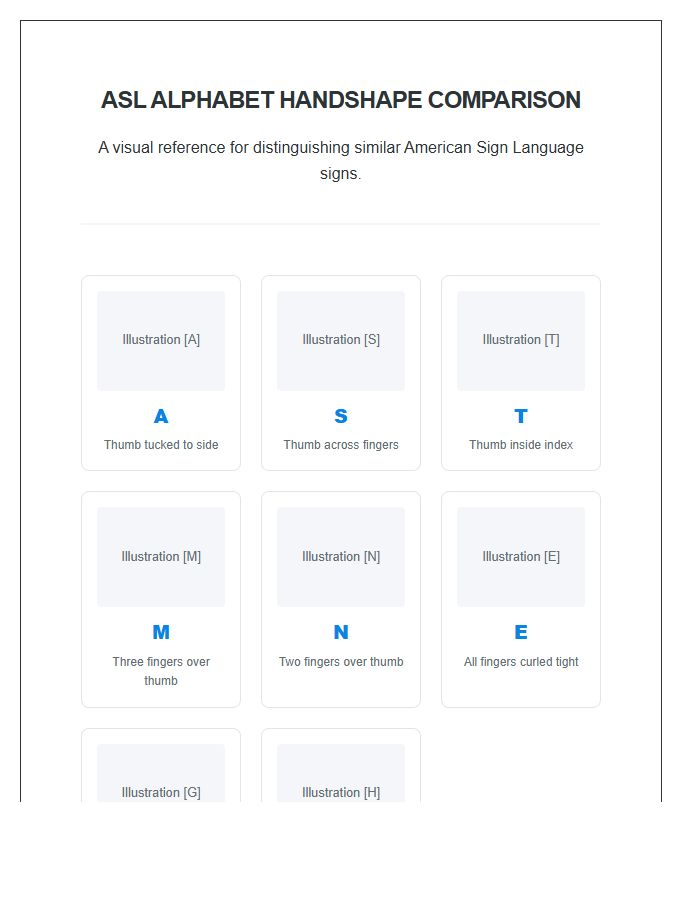 ASL ALPHABET HANDSHAPE COMPARISON

A visual reference for distinguishing similar American Sign Language signs.

Illustration [A]

A

Thumb tucked to side

Illustration [S]

S

Thumb across fingers

Illustration [T]

T

Thumb inside index

Illustration [M]

M

Three fingers over thumb

Illustration [N]

N

Two fingers over thumb

Illustration [E]

E

All fingers curled tight

Illustration [G]

Illustration [H]